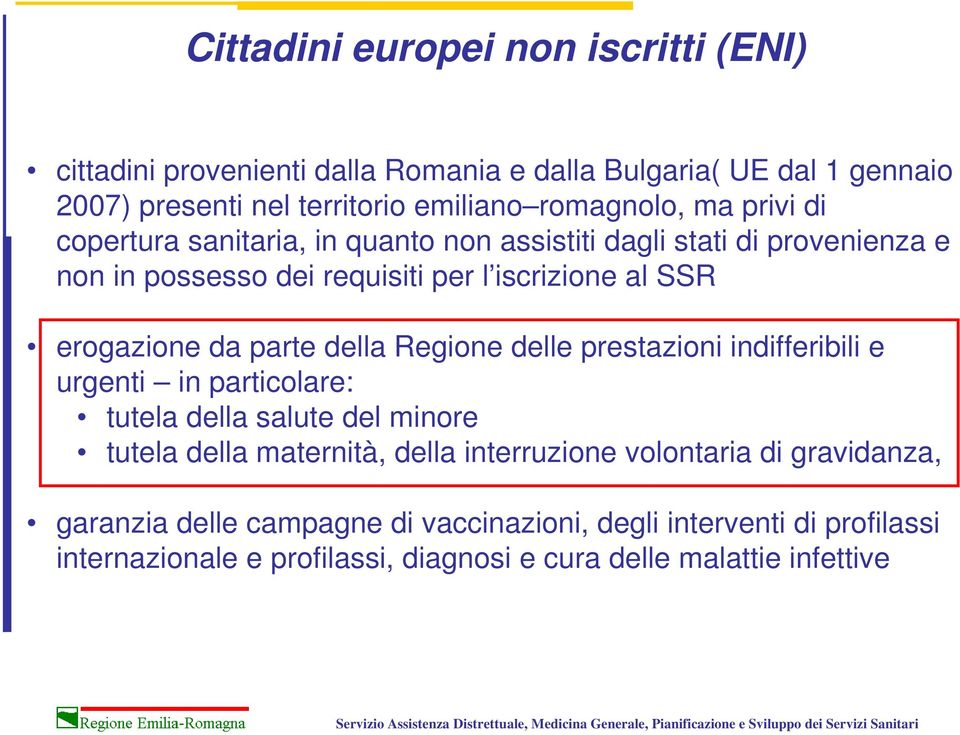 Cittadini europei non iscritti (ENI)

• cittadini provenienti dalla Romania e dalla Bulgaria( UE dal 1 gennaio 2007) presenti nel territorio emiliano–romagnolo, ma privi di copertura sanitaria, in quanto non assistiti dagli stati di provenienza e non in possesso dei requisiti per l'iscrizione al SSR

• erogazione da parte della Regione delle prestazioni indifferibili e urgenti – in particolare:
  • tutela della salute del minore
  • tutela della maternità, della interruzione volontaria di gravidanza,

• garanzia delle campagne di vaccinazioni, degli interventi di profilassi internazionale e profilassi, diagnosi e cura delle malattie infettive

Regione Emilia-Romagna

Servizio Assistenza Distrettuale, Medicina Generale, Pianificazione e Sviluppo dei Servizi Sanitari